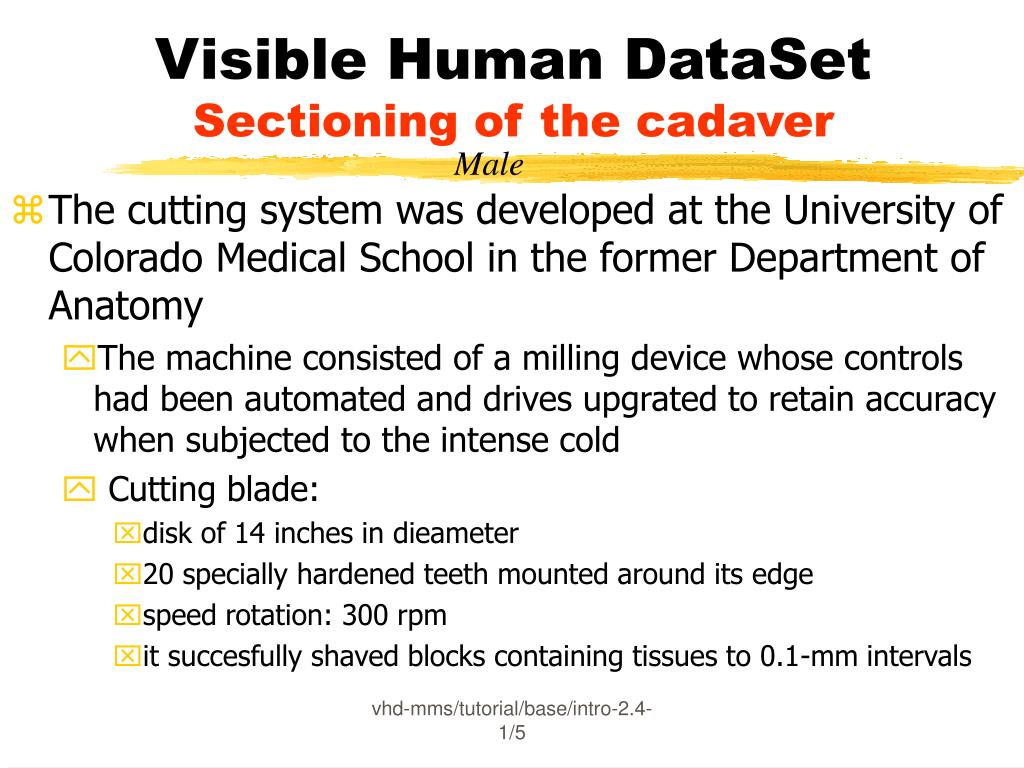 Visible Human DataSet
Sectioning of the cadaver
Male

The cutting system was developed at the University of Colorado Medical School in the former Department of Anatomy

The machine consisted of a milling device whose controls had been automated and drives upgrated to retain accuracy when subjected to the intense cold

Cutting blade:

disk of 14 inches in dieameter

20 specially hardened teeth mounted around its edge

speed rotation: 300 rpm

it succesfully shaved blocks containing tissues to 0.1-mm intervals

vhd-mms/tutorial/base/intro-2.4-1/5